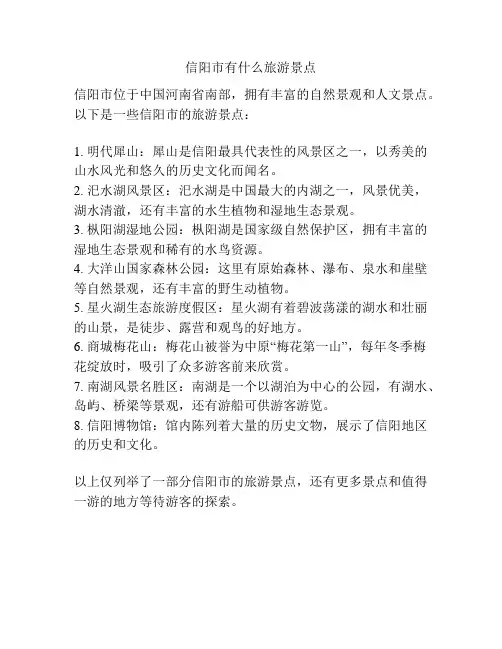 信阳市有什么旅游景点

信阳市位于中国河南省南部，拥有丰富的自然景观和人文景点。以下是一些信阳市的旅游景点：

1. 明代犀山：犀山是信阳最具代表性的风景区之一，以秀美的山水风光和悠久的历史文化而闻名。
2. 汜水湖风景区：汜水湖是中国最大的内湖之一，风景优美，湖水清澈，还有丰富的水生植物和湿地生态景观。
3. 枫阳湖湿地公园：枫阳湖是国家级自然保护区，拥有丰富的湿地生态景观和稀有的水鸟资源。
4. 大洋山国家森林公园：这里有原始森林、瀑布、泉水和崖壁等自然景观，还有丰富的野生动植物。
5. 星火湖生态旅游度假区：星火湖有着碧波荡漾的湖水和壮丽的山景，是徒步、露营和观鸟的好地方。
6. 商城梅花山：梅花山被誉为中原“梅花第一山”，每年冬季梅花绽放时，吸引了众多游客前来欣赏。
7. 南湖风景名胜区：南湖是一个以湖泊为中心的公园，有湖水、岛屿、桥梁等景观，还有游船可供游客游览。
8. 信阳博物馆：馆内陈列着大量的历史文物，展示了信阳地区的历史和文化。

以上仅列举了一部分信阳市的旅游景点，还有更多景点和值得一游的地方等待游客的探索。